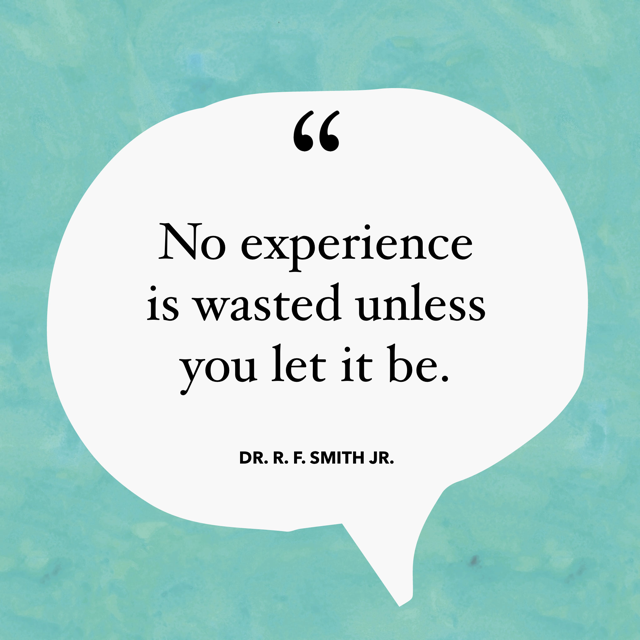 “

No experience is wasted unless you let it be.

DR. R. F. SMITH JR.